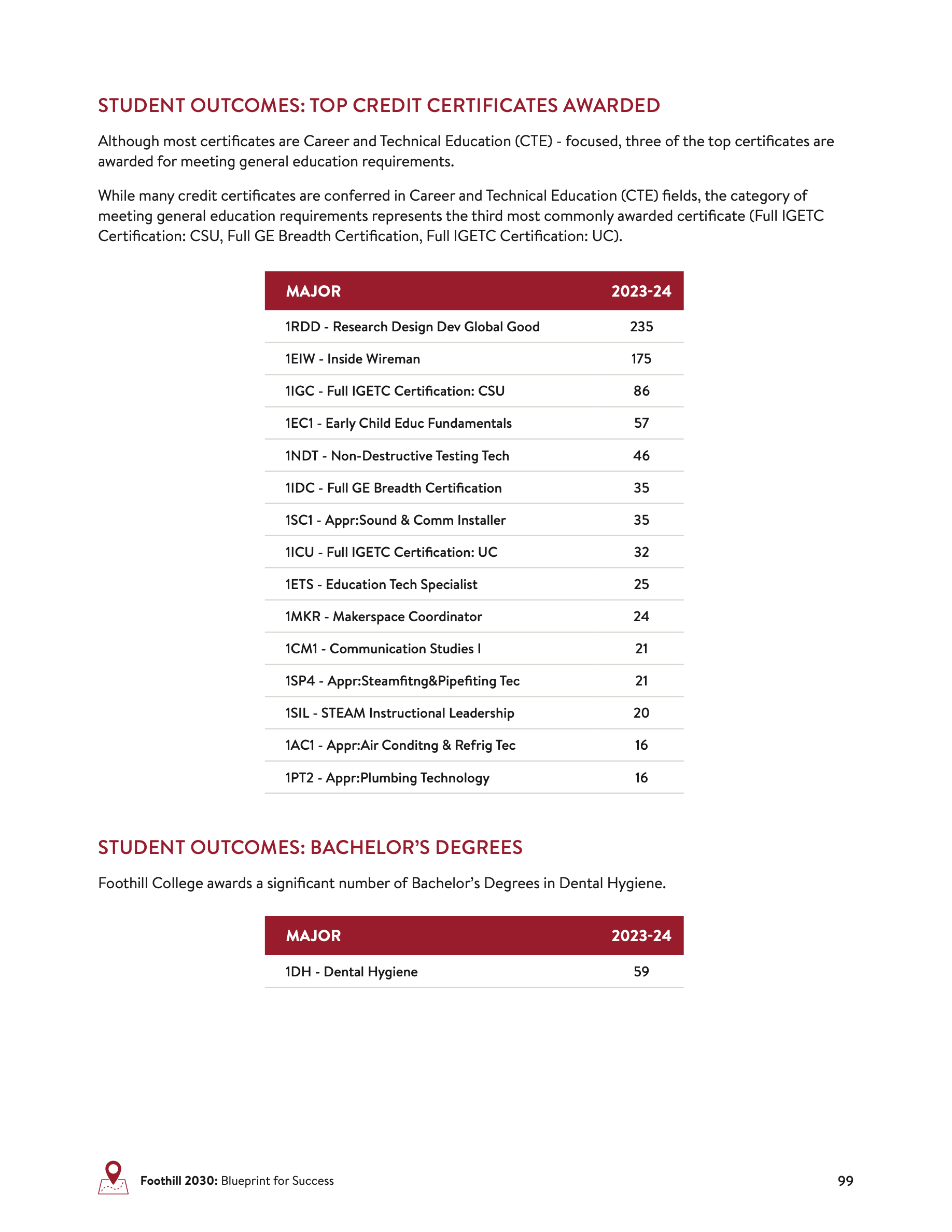 STUDENT OUTCOMES: TOP CREDIT CERTIFICATES AWARDED

Although most certificates are Career and Technical Education (CTE) - focused, three of the top certificates are awarded for meeting general education requirements.

While many credit certificates are conferred in Career and Technical Education (CTE) fields, the category of meeting general education requirements represents the third most commonly awarded certificate (Full IGETC Certification: CSU, Full GE Breadth Certification, Full IGETC Certification: UC).

| MAJOR | 2023-24 |
|---|---|
| 1RDD - Research Design Dev Global Good | 235 |
| 1EIW - Inside Wireman | 175 |
| 1IGC - Full IGETC Certification: CSU | 86 |
| 1EC1 - Early Child Educ Fundamentals | 57 |
| 1NDT - Non-Destructive Testing Tech | 46 |
| 1IDC - Full GE Breadth Certification | 35 |
| 1SC1 - Appr:Sound & Comm Installer | 35 |
| 1ICU - Full IGETC Certification: UC | 32 |
| 1ETS - Education Tech Specialist | 25 |
| 1MKR - Makerspace Coordinator | 24 |
| 1CM1 - Communication Studies I | 21 |
| 1SP4 - Appr:Steamfitng&Pipefiting Tec | 21 |
| 1SIL - STEAM Instructional Leadership | 20 |
| 1AC1 - Appr:Air Conditng & Refrig Tec | 16 |
| 1PT2 - Appr:Plumbing Technology | 16 |

STUDENT OUTCOMES: BACHELOR'S DEGREES

Foothill College awards a significant number of Bachelor's Degrees in Dental Hygiene.

| MAJOR | 2023-24 |
|---|---|
| 1DH - Dental Hygiene | 59 |

Foothill 2030: Blueprint for Success

99